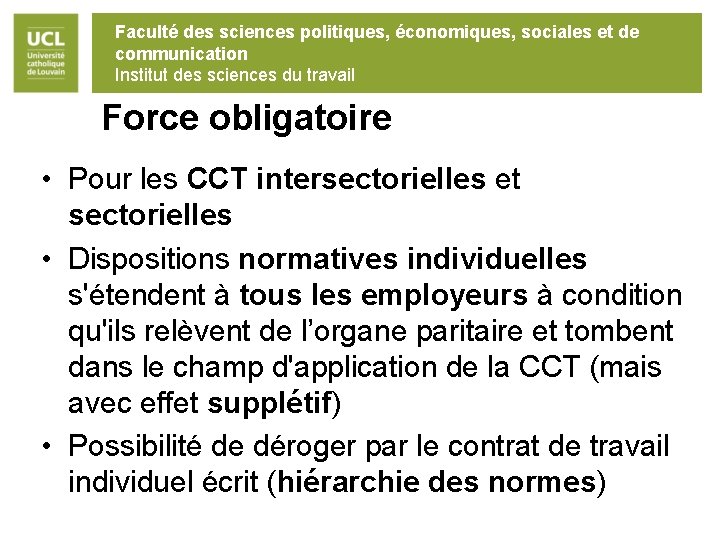 UCL
Université catholique de Louvain

Faculté des sciences politiques, économiques, sociales et de communication
Institut des sciences du travail

Force obligatoire

• Pour les CCT intersectorielles et sectorielles
• Dispositions normatives individuelles s'étendent à tous les employeurs à condition qu'ils relèvent de l'organe paritaire et tombent dans le champ d'application de la CCT (mais avec effet supplétif)
• Possibilité de déroger par le contrat de travail individuel écrit (hiérarchie des normes)